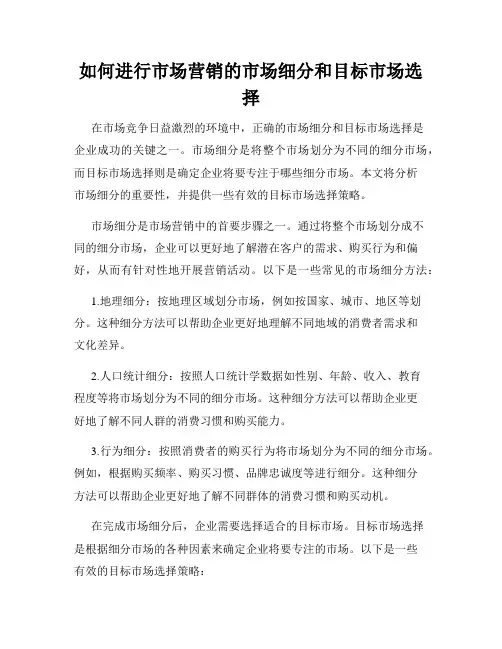 如何进行市场营销的市场细分和目标市场选择

在市场竞争日益激烈的环境中，正确的市场细分和目标市场选择是企业成功的关键之一。市场细分是将整个市场划分为不同的细分市场，而目标市场选择则是确定企业将要专注于哪些细分市场。本文将分析市场细分的重要性，并提供一些有效的目标市场选择策略。

市场细分是市场营销中的首要步骤之一。通过将整个市场划分成不同的细分市场，企业可以更好地了解潜在客户的需求、购买行为和偏好，从而有针对性地开展营销活动。以下是一些常见的市场细分方法：

1.地理细分：按地理区域划分市场，例如按国家、城市、地区等划分。这种细分方法可以帮助企业更好地理解不同地域的消费者需求和文化差异。

2.人口统计细分：按照人口统计学数据如性别、年龄、收入、教育程度等将市场划分为不同的细分市场。这种细分方法可以帮助企业更好地了解不同人群的消费习惯和购买能力。

3.行为细分：按照消费者的购买行为将市场划分为不同的细分市场。例如，根据购买频率、购买习惯、品牌忠诚度等进行细分。这种细分方法可以帮助企业更好地了解不同群体的消费习惯和购买动机。

在完成市场细分后，企业需要选择适合的目标市场。目标市场选择是根据细分市场的各种因素来确定企业将要专注的市场。以下是一些有效的目标市场选择策略：